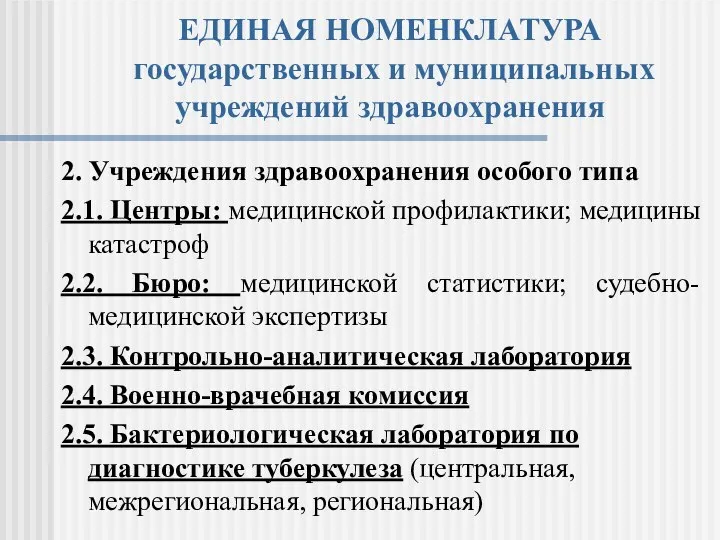 ЕДИНАЯ НОМЕНКЛАТУРА государственных и муниципальных учреждений здравоохранения

2. Учреждения здравоохранения особого типа

2.1. Центры: медицинской профилактики; медицины катастроф

2.2. Бюро: медицинской статистики; судебно-медицинской экспертизы

2.3. Контрольно-аналитическая лаборатория

2.4. Военно-врачебная комиссия

2.5. Бактериологическая лаборатория по диагностике туберкулеза (центральная, межрегиональная, региональная)